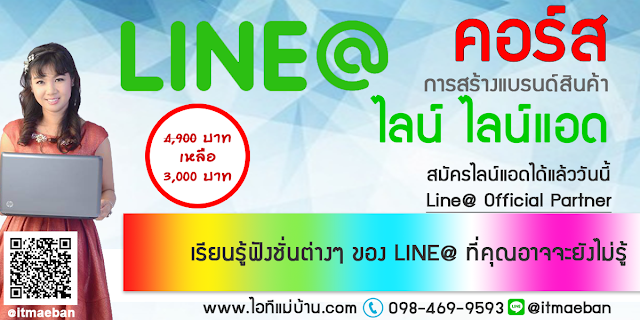 LINE@

คอร์ส

การสร้างแบรนด์สินค้า

ไลน์ ไลน์แอด

4,900 บาท
เหลือ
3,000 บาท

สมัครไลน์แอดได้แล้ววันนี้

Line@ Official Partner

เรียนรู้ฟังชั่นต่างๆ ของ LINE@ ที่คุณอาจจะยังไม่รู้

@itmaeban

www.ไอทีแม่บ้าน.com 098-469-9593 LINE @itmaeban